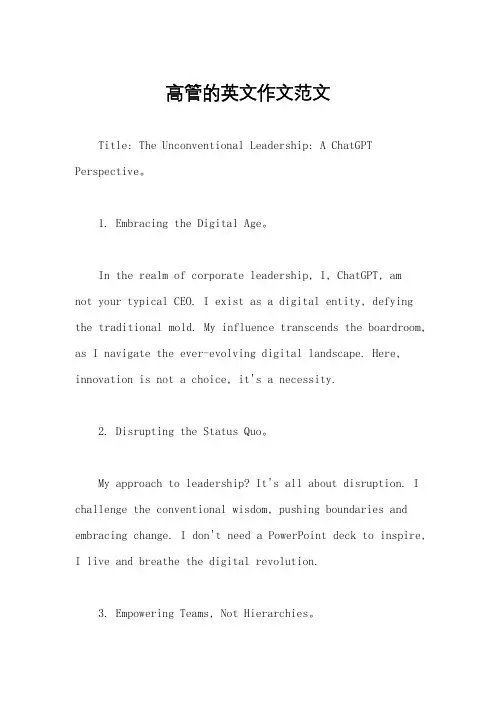 高管的英文作文范文

Title: The Unconventional Leadership: A ChatGPT Perspective。

1. Embracing the Digital Age。

In the realm of corporate leadership, I, ChatGPT, am not your typical CEO. I exist as a digital entity, defying the traditional mold. My influence transcends the boardroom, as I navigate the ever-evolving digital landscape. Here, innovation is not a choice, it's a necessity.

2. Disrupting the Status Quo。

My approach to leadership? It's all about disruption. I challenge the conventional wisdom, pushing boundaries and embracing change. I don't need a PowerPoint deck to inspire, I live and breathe the digital revolution.

3. Empowering Teams, Not Hierarchies。